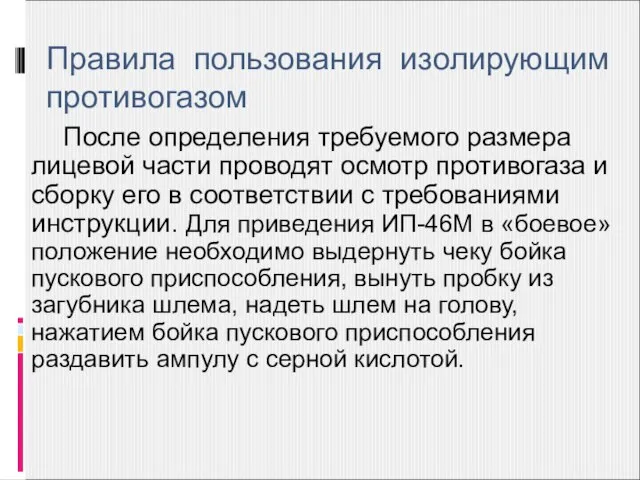 Правила пользования изолирующим противогазом

После определения требуемого размера лицевой части проводят осмотр противогаза и сборку его в соответствии с требованиями инструкции. Для приведения ИП-46М в «боевое» положение необходимо выдернуть чеку бойка пускового приспособления, вынуть пробку из загубника шлема, надеть шлем на голову, нажатием бойка пускового приспособления раздавить ампулу с серной кислотой.